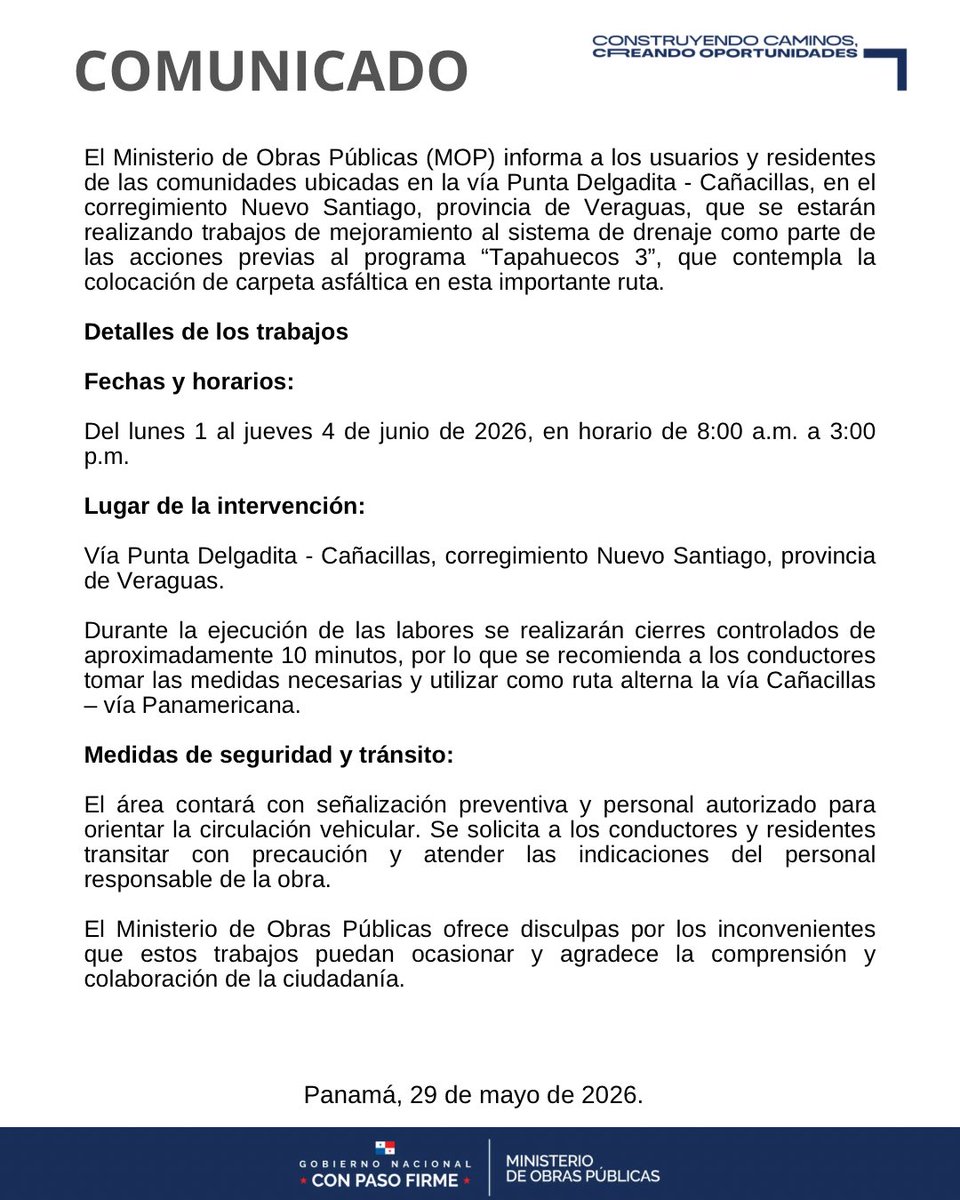 COMUNICADO

CONSTRUYENDO CAMINOS,
CREANDO OPORTUNIDADES

El Ministerio de Obras Públicas (MOP) informa a los usuarios y residentes de las comunidades ubicadas en la vía Punta Delgadita - Cañacillas, en el corregimiento Nuevo Santiago, provincia de Veraguas, que se estarán realizando trabajos de mejoramiento al sistema de drenaje como parte de las acciones previas al programa "Tapahuecos 3", que contempla la colocación de carpeta asfáltica en esta importante ruta.

Detalles de los trabajos

Fechas y horarios:

Del lunes 1 al jueves 4 de junio de 2026, en horario de 8:00 a.m. a 3:00 p.m.

Lugar de la intervención:

Vía Punta Delgadita - Cañacillas, corregimiento Nuevo Santiago, provincia de Veraguas.

Durante la ejecución de las labores se realizarán cierres controlados de aproximadamente 10 minutos, por lo que se recomienda a los conductores tomar las medidas necesarias y utilizar como ruta alterna la vía Cañacillas – vía Panamericana.

Medidas de seguridad y tránsito:

El área contará con señalización preventiva y personal autorizado para orientar la circulación vehicular. Se solicita a los conductores y residentes transitar con precaución y atender las indicaciones del personal responsable de la obra.

El Ministerio de Obras Públicas ofrece disculpas por los inconvenientes que estos trabajos puedan ocasionar y agradece la comprensión y colaboración de la ciudadanía.

Panamá, 29 de mayo de 2026.

GOBIERNO NACIONAL
CON PASO FIRME

MINISTERIO
DE OBRAS PÚBLICAS